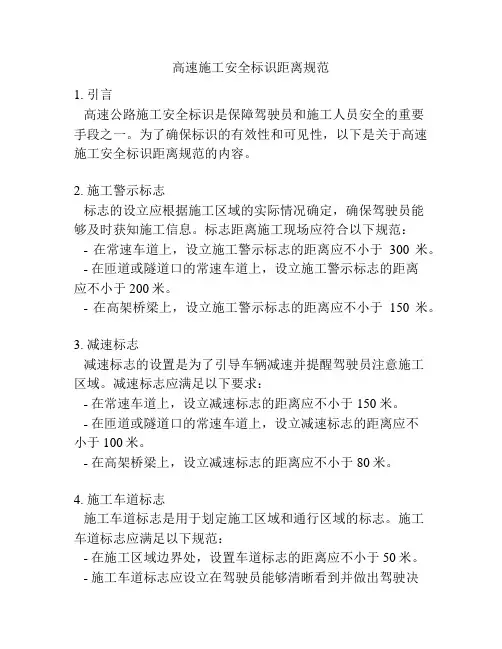 高速施工安全标识距离规范

1. 引言

高速公路施工安全标识是保障驾驶员和施工人员安全的重要手段之一。为了确保标识的有效性和可见性，以下是关于高速施工安全标识距离规范的内容。

2. 施工警示标志

标志的设立应根据施工区域的实际情况确定，确保驾驶员能够及时获知施工信息。标志距离施工现场应符合以下规范：

- 在常速车道上，设立施工警示标志的距离应不小于 300 米。
- 在匝道或隧道口的常速车道上，设立施工警示标志的距离应不小于 200 米。
- 在高架桥梁上，设立施工警示标志的距离应不小于 150 米。

3. 减速标志

减速标志的设置是为了引导车辆减速并提醒驾驶员注意施工区域。减速标志应满足以下要求：

- 在常速车道上，设立减速标志的距离应不小于 150 米。
- 在匝道或隧道口的常速车道上，设立减速标志的距离应不小于 100 米。
- 在高架桥梁上，设立减速标志的距离应不小于 80 米。

4. 施工车道标志

施工车道标志是用于划定施工区域和通行区域的标志。施工车道标志应满足以下规范：

- 在施工区域边界处，设置车道标志的距离应不小于 50 米。
- 施工车道标志应设立在驾驶员能够清晰看到并做出驾驶决